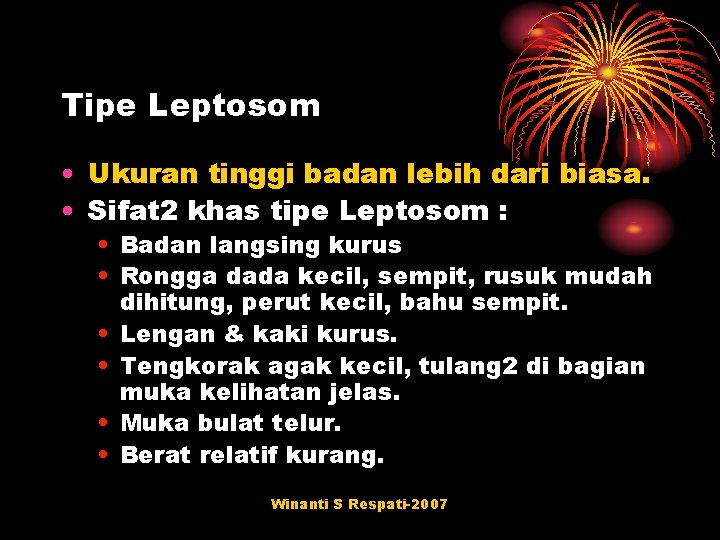 Tipe Leptosom

• Ukuran tinggi badan lebih dari biasa.
• Sifat2 khas tipe Leptosom :
  • Badan langsing kurus
  • Rongga dada kecil, sempit, rusuk mudah dihitung, perut kecil, bahu sempit.
  • Lengan & kaki kurus.
  • Tengkorak agak kecil, tulang2 di bagian muka kelihatan jelas.
  • Muka bulat telur.
  • Berat relatif kurang.

Winanti S Respati-2007